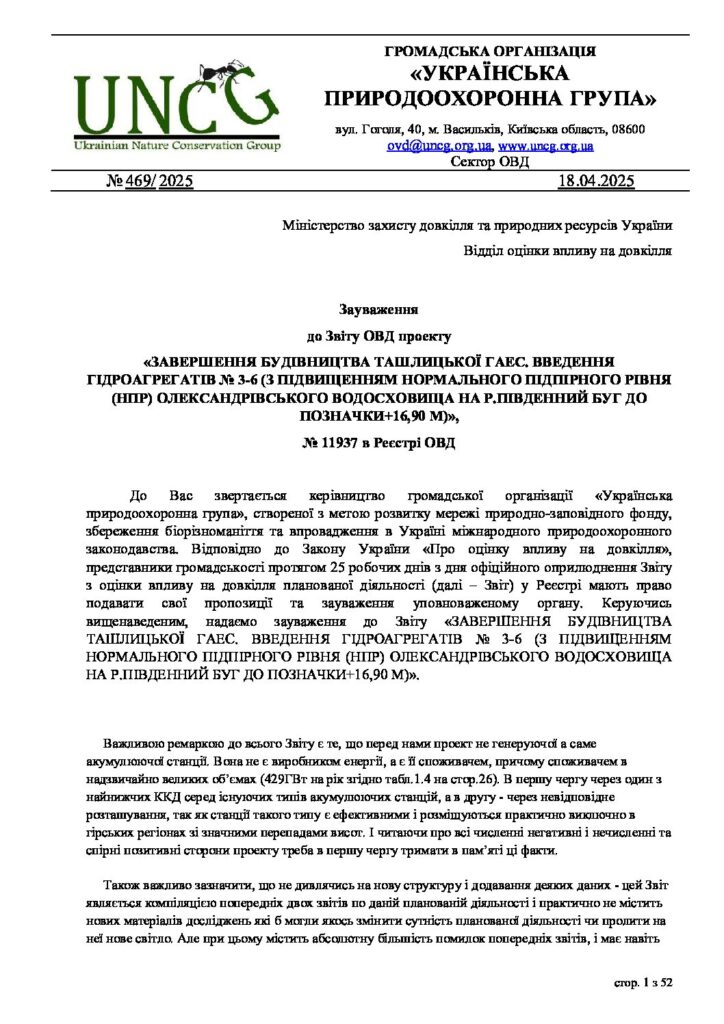 UNCG
Ukrainian Nature Conservation Group

ГРОМАДСЬКА ОРГАНІЗАЦІЯ
«УКРАЇНСЬКА ПРИРОДООХОРОННА ГРУПА»
вул. Гоголя, 40, м. Васильків, Київська область, 08600
ovd@uncg.org.ua, www.uncg.org.ua
Сектор ОВД

№ 469/ 2025 18.04.2025

Міністерство захисту довкілля та природних ресурсів України

Відділ оцінки впливу на довкілля

Зауваження

до Звіту ОВД проекту

«ЗАВЕРШЕННЯ БУДІВНИЦТВА ТАШЛИЦЬКОЇ ГАЕС. ВВЕДЕННЯ ГІДРОАГРЕГАТІВ № 3-6 (З ПІДВИЩЕННЯМ НОРМАЛЬНОГО ПІДПІРНОГО РІВНЯ (НПР) ОЛЕКСАНДРІВСЬКОГО ВОДОСХОВИЩА НА Р.ПІВДЕННИЙ БУГ ДО ПОЗНАЧКИ+16,90 М)»,

№ 11937 в Реєстрі ОВД

До Вас звертається керівництво громадської організації «Українська природоохоронна група», створеної з метою розвитку мережі природно-заповідного фонду, збереження біорізноманіття та впровадження в Україні міжнародного природоохоронного законодавства. Відповідно до Закону України «Про оцінку впливу на довкілля», представники громадськості протягом 25 робочих днів з дня офіційного оприлюднення Звіту з оцінки впливу на довкілля планованої діяльності (далі – Звіт) у Реєстрі мають право подавати свої пропозиції та зауваження уповноваженому органу. Керуючись вищенаведеним, надаємо зауваження до Звіту «ЗАВЕРШЕННЯ БУДІВНИЦТВА ТАШЛИЦЬКОЇ ГАЕС. ВВЕДЕННЯ ГІДРОАГРЕГАТІВ № 3-6 (З ПІДВИЩЕННЯМ НОРМАЛЬНОГО ПІДПІРНОГО РІВНЯ (НПР) ОЛЕКСАНДРІВСЬКОГО ВОДОСХОВИЩА НА Р.ПІВДЕННИЙ БУГ ДО ПОЗНАЧКИ+16,90 М)».

Важливою ремаркою до всього Звіту є те, що перед нами проект не генеруючої а саме акумулюючої станції. Вона не є виробником енергії, а є її споживачем, причому споживачем в надзвичайно великих об'ємах (429ГВт на рік згідно табл.1.4 на стор.26). В першу чергу через один з найнижчих ККД серед існуючих типів акумулюючих станцій, а в другу - через невідповідне розташування, так як станції такого типу є ефективними і розміщуються практично виключно в гірських регіонах зі значними перепадами висот. І читаючи про всі численні негативні і нечисленні та спірні позитивні сторони проекту треба в першу чергу тримати в пам'яті ці факти.

Також важливо зазначити, що не дивлячись на нову структуру і додавання деяких даних - цей Звіт являється компіляцією попередніх двох звітів по даній планованій діяльності і практично не містить нових матеріалів досліджень які б могли якось змінити сутність планованої діяльності чи пролити на неї нове світло. Але при цьому містить абсолютну більшість помилок попередніх звітів, і має навіть

стор. 1 з 52